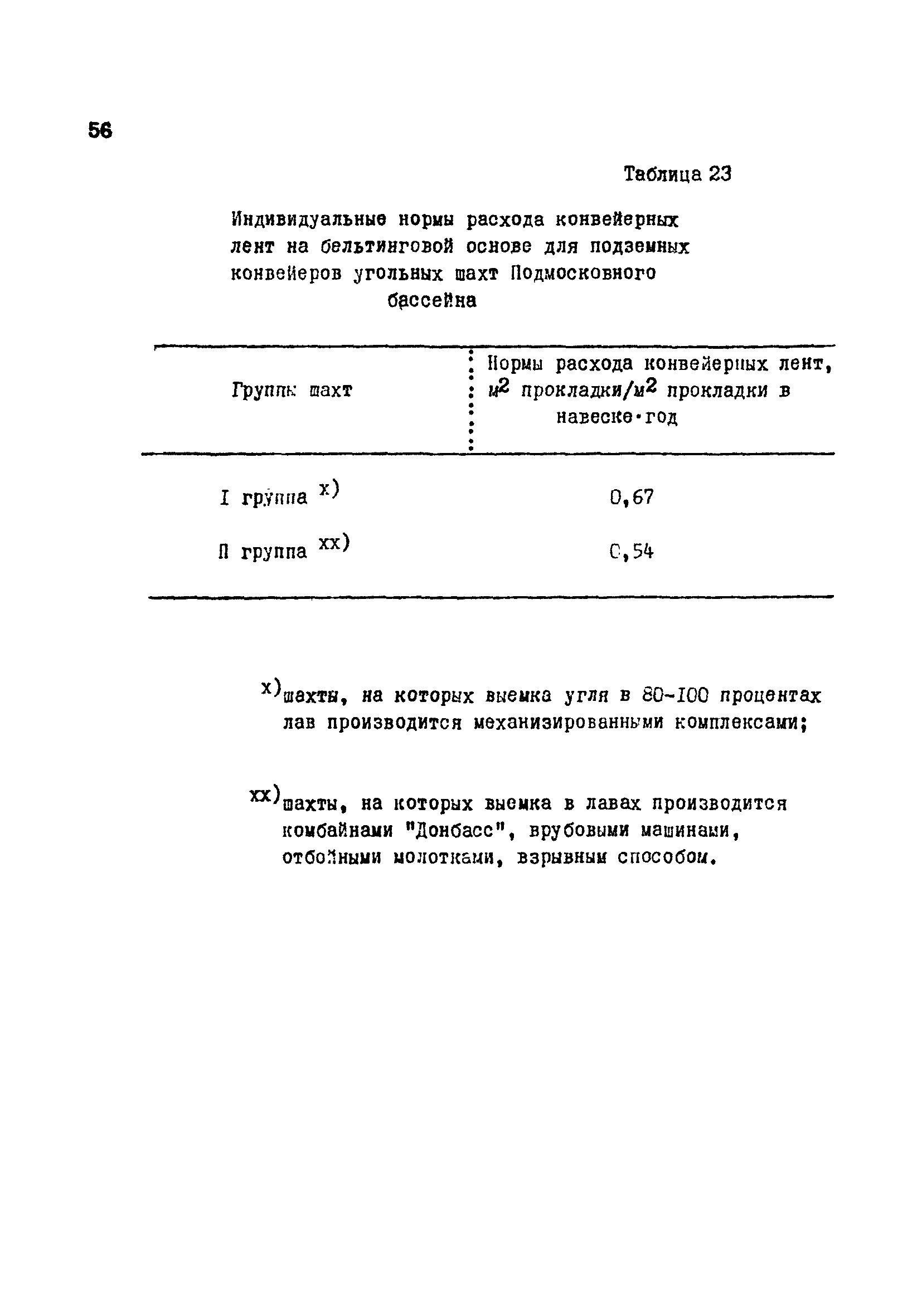 56

Таблица 23

Индивидуальные нормы расхода конвейерных лент на бельтинговой основе для подземных конвейеров угольных шахт Подмосковного бассейна

| Группы шахт | Нормы расхода конвейерных лент, $м^2$ прокладки/$м^2$ прокладки в навеске·год |
|---|---|
| I группа $^{x)}$ | 0,67 |
| П группа $^{xx)}$ | 0,54 |

$^{x)}$шахты, на которых выемка угля в 80-100 процентах лав производится механизированными комплексами;

$^{xx)}$шахты, на которых выемка в лавах производится комбайнами "Донбасс", врубовыми машинами, отбойными молотками, взрывным способом.